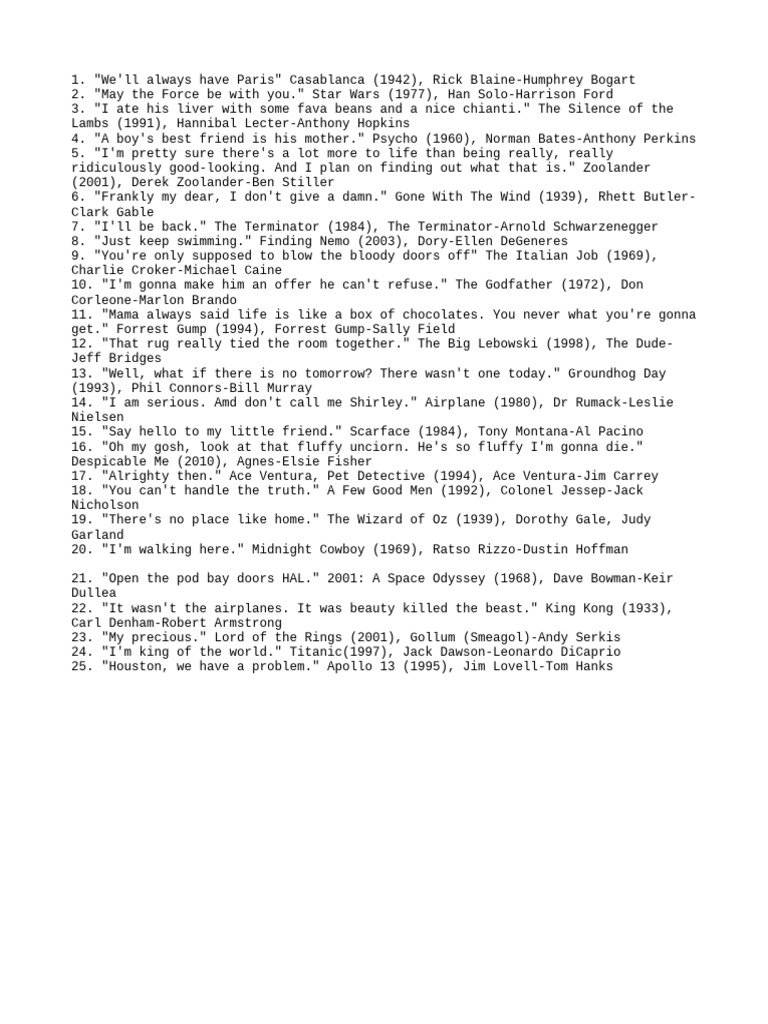 1. "We'll always have Paris" Casablanca (1942), Rick Blaine-Humphrey Bogart
2. "May the Force be with you." Star Wars (1977), Han Solo-Harrison Ford
3. "I ate his liver with some fava beans and a nice chianti." The Silence of the Lambs (1991), Hannibal Lecter-Anthony Hopkins
4. "A boy's best friend is his mother." Psycho (1960), Norman Bates-Anthony Perkins
5. "I'm pretty sure there's a lot more to life than being really, really ridiculously good-looking. And I plan on finding out what that is." Zoolander (2001), Derek Zoolander-Ben Stiller
6. "Frankly my dear, I don't give a damn." Gone With The Wind (1939), Rhett Butler-Clark Gable
7. "I'll be back." The Terminator (1984), The Terminator-Arnold Schwarzenegger
8. "Just keep swimming." Finding Nemo (2003), Dory-Ellen DeGeneres
9. "You're only supposed to blow the bloody doors off" The Italian Job (1969), Charlie Croker-Michael Caine
10. "I'm gonna make him an offer he can't refuse." The Godfather (1972), Don Corleone-Marlon Brando
11. "Mama always said life is like a box of chocolates. You never what you're gonna get." Forrest Gump (1994), Forrest Gump-Sally Field
12. "That rug really tied the room together." The Big Lebowski (1998), The Dude-Jeff Bridges
13. "Well, what if there is no tomorrow? There wasn't one today." Groundhog Day (1993), Phil Connors-Bill Murray
14. "I am serious. Amd don't call me Shirley." Airplane (1980), Dr Rumack-Leslie Nielsen
15. "Say hello to my little friend." Scarface (1984), Tony Montana-Al Pacino
16. "Oh my gosh, look at that fluffy unciorn. He's so fluffy I'm gonna die." Despicable Me (2010), Agnes-Elsie Fisher
17. "Alrighty then." Ace Ventura, Pet Detective (1994), Ace Ventura-Jim Carrey
18. "You can't handle the truth." A Few Good Men (1992), Colonel Jessep-Jack Nicholson
19. "There's no place like home." The Wizard of Oz (1939), Dorothy Gale, Judy Garland
20. "I'm walking here." Midnight Cowboy (1969), Ratso Rizzo-Dustin Hoffman

21. "Open the pod bay doors HAL." 2001: A Space Odyssey (1968), Dave Bowman-Keir Dullea
22. "It wasn't the airplanes. It was beauty killed the beast." King Kong (1933), Carl Denham-Robert Armstrong
23. "My precious." Lord of the Rings (2001), Gollum (Smeagol)-Andy Serkis
24. "I'm king of the world." Titanic(1997), Jack Dawson-Leonardo DiCaprio
25. "Houston, we have a problem." Apollo 13 (1995), Jim Lovell-Tom Hanks